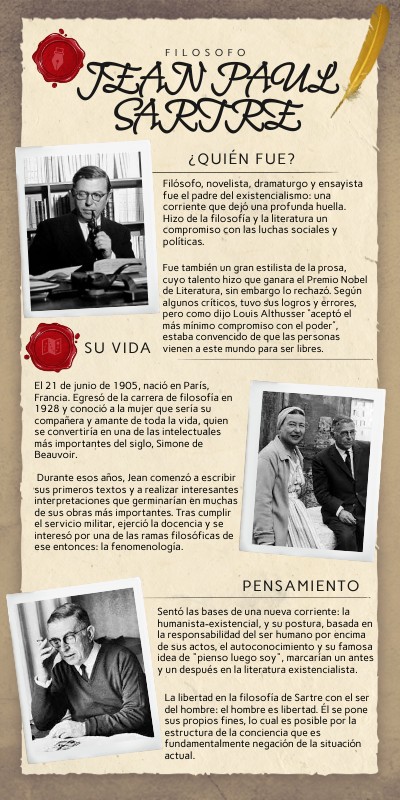 FILOSOFO

JEAN PAUL SARTRE

¿QUIÉN FUE?

Filósofo, novelista, dramaturgo y ensayista fue el padre del existencialismo: una corriente que dejó una profunda huella. Hizo de la filosofía y la literatura un compromiso con las luchas sociales y políticas.

Fue también un gran estilista de la prosa, cuyo talento hizo que ganara el Premio Nobel de Literatura, sin embargo lo rechazó. Según algunos críticos, tuvo sus logros y errores, pero como dijo Louis Althusser "aceptó el más mínimo compromiso con el poder", estaba convencido de que las personas vienen a este mundo para ser libres.

SU VIDA

El 21 de junio de 1905, nació en París, Francia. Egresó de la carrera de filosofía en 1928 y conoció a la mujer que sería su compañera y amante de toda la vida, quien se convertiría en una de las intelectuales más importantes del siglo, Simone de Beauvoir.

Durante esos años, Jean comenzó a escribir sus primeros textos y a realizar interesantes interpretaciones que germinarían en muchas de sus obras más importantes. Tras cumplir el servicio militar, ejerció la docencia y se interesó por una de las ramas filosóficas de ese entonces: la fenomenología.

PENSAMIENTO

Sentó las bases de una nueva corriente: la humanista-existencial, y su postura, basada en la responsabilidad del ser humano por encima de sus actos, el autoconocimiento y su famosa idea de "pienso luego soy", marcarían un antes y un después en la literatura existencialista.

La libertad en la filosofía de Sartre con el ser del hombre: el hombre es libertad. Él se pone sus propios fines, lo cual es posible por la estructura de la conciencia que es fundamentalmente negación de la situación actual.